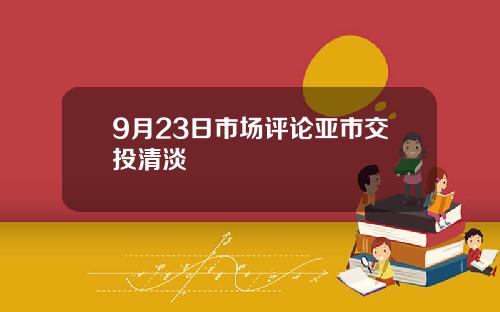 9月23日市场评论亚市交投清淡